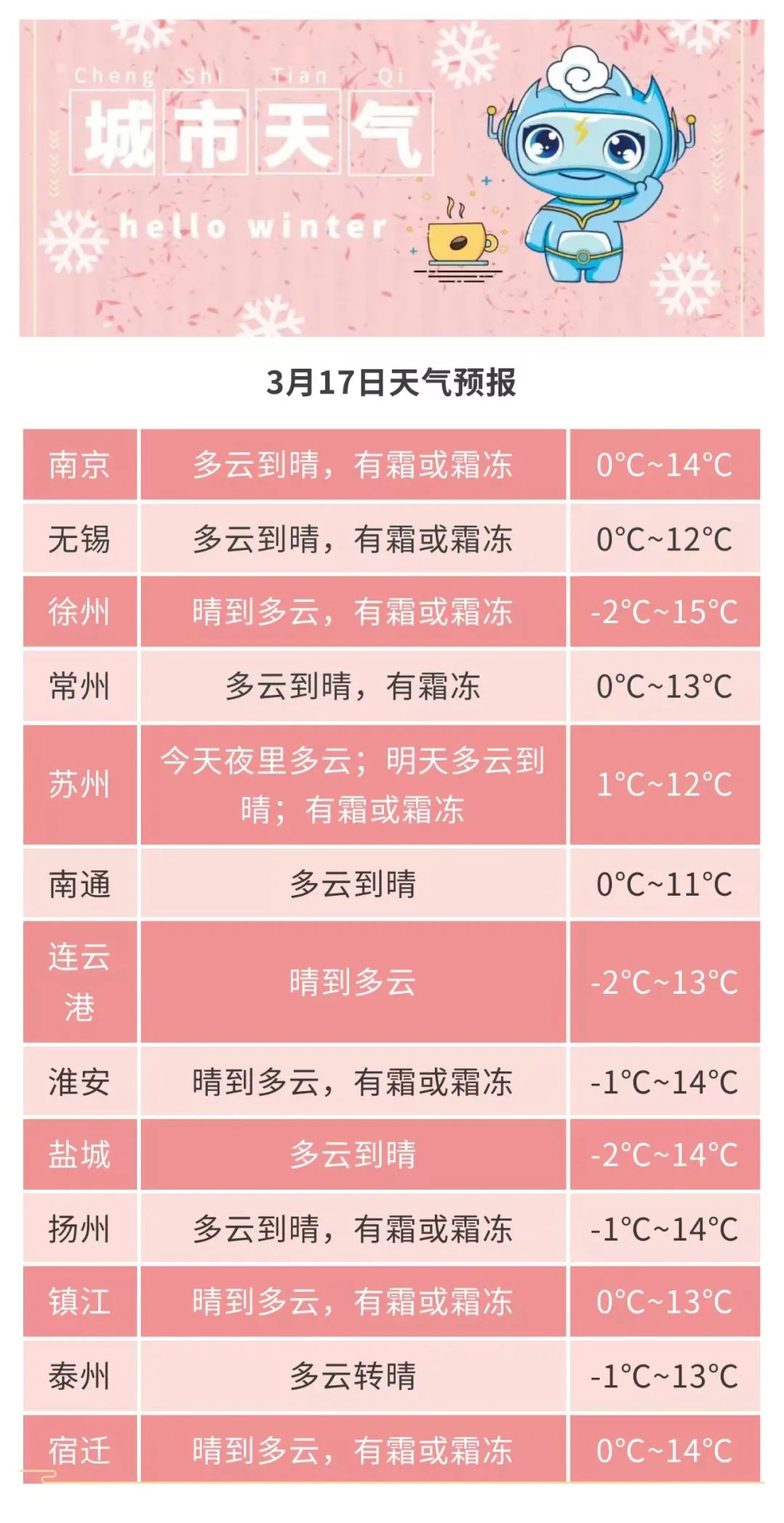 Cheng Shi Tian Qi
城市天气
hello winter

3月17日天气预报

| 南京 | 多云到晴，有霜或霜冻 | 0°C~14°C |
|---|---|---|
| 无锡 | 多云到晴，有霜或霜冻 | 0°C~12°C |
| 徐州 | 晴到多云，有霜或霜冻 | -2°C~15°C |
| 常州 | 多云到晴，有霜冻 | 0°C~13°C |
| 苏州 | 今天夜里多云；明天多云到晴；有霜或霜冻 | 1°C~12°C |
| 南通 | 多云到晴 | 0°C~11°C |
| 连云港 | 晴到多云 | -2°C~13°C |
| 淮安 | 晴到多云，有霜或霜冻 | -1°C~14°C |
| 盐城 | 多云到晴 | -2°C~14°C |
| 扬州 | 多云到晴，有霜或霜冻 | -1°C~14°C |
| 镇江 | 晴到多云，有霜或霜冻 | 0°C~13°C |
| 泰州 | 多云转晴 | -1°C~13°C |
| 宿迁 | 晴到多云，有霜或霜冻 | 0°C~14°C |